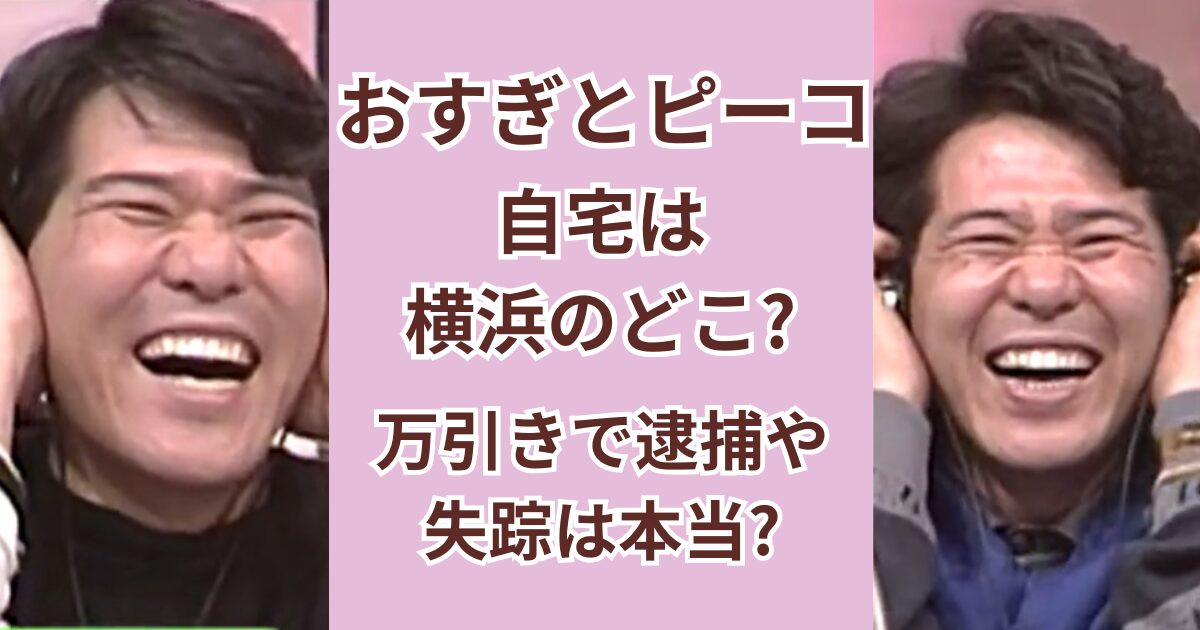 おすぎとピーコ
自宅は
横浜のどこ?

万引きで逮捕や
失踪は本当?